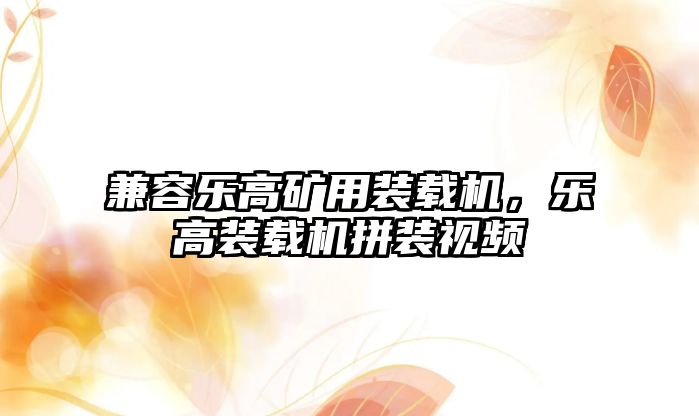 兼容乐高矿用装载机，乐高装载机拼装视频